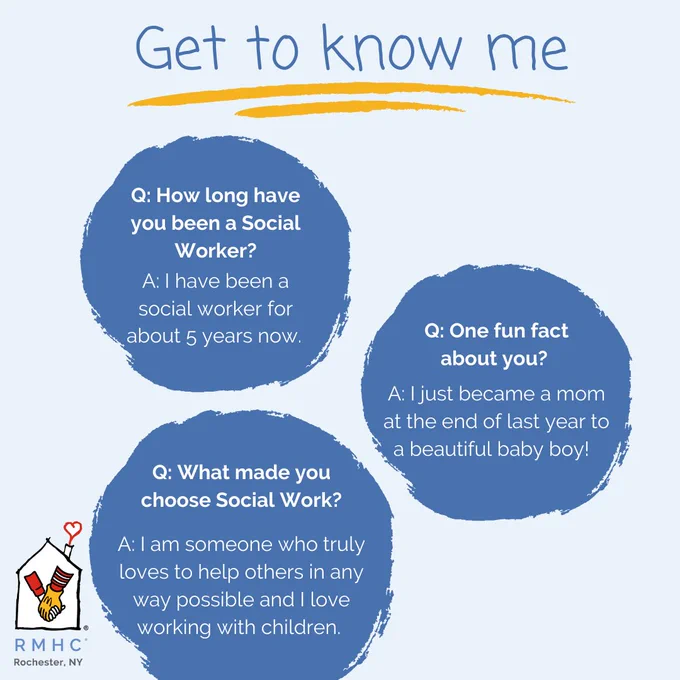 Get to know me

Q: How long have you been a Social Worker?

A: I have been a social worker for about 5 years now.

Q: One fun fact about you?

A: I just became a mom at the end of last year to a beautiful baby boy!

Q: What made you choose Social Work?

A: I am someone who truly loves to help others in any way possible and I love working with children.

RMHC®
Rochester, NY